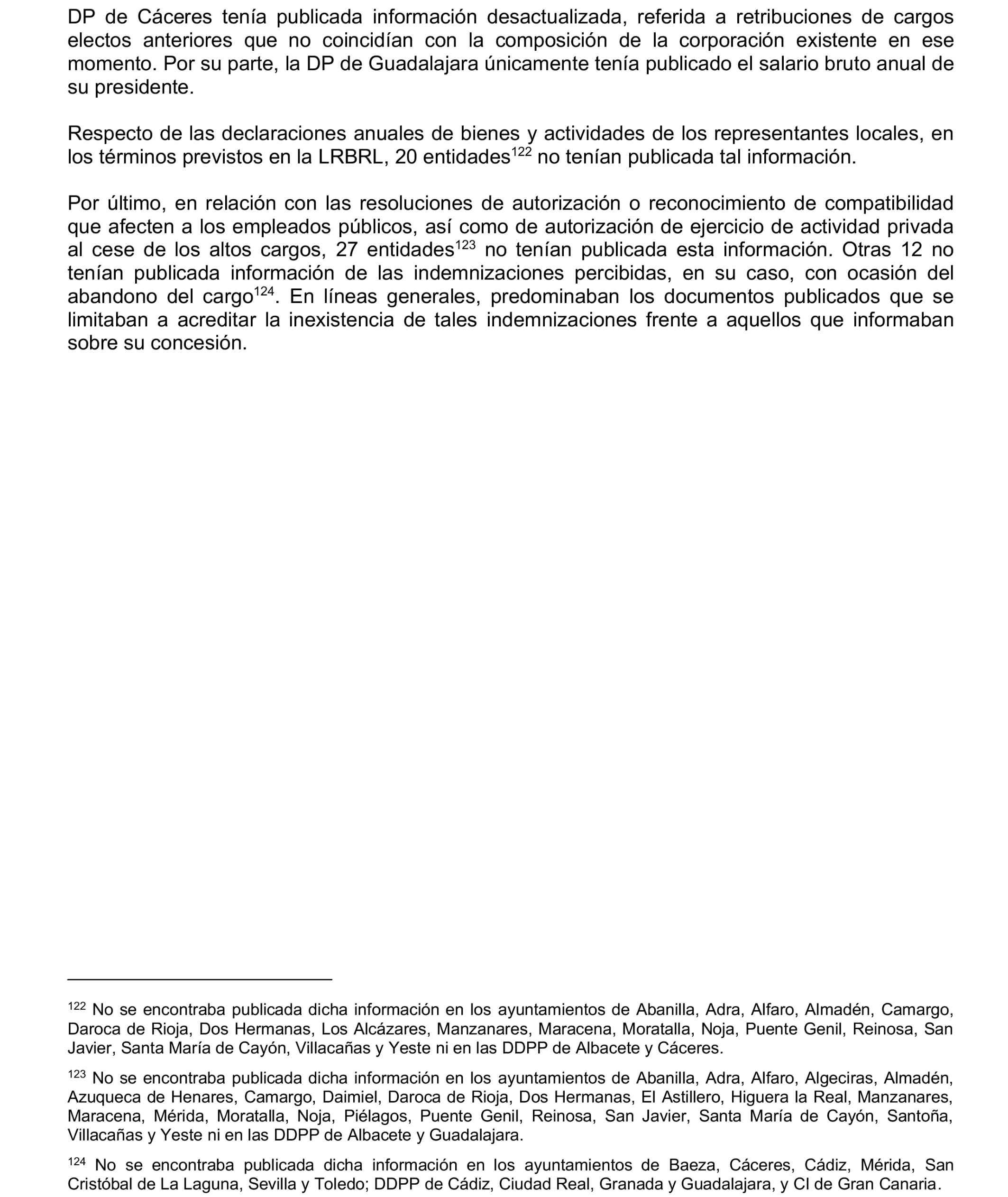 DP de Cáceres tenía publicada información desactualizada, referida a retribuciones de cargos electos anteriores que no coincidían con la composición de la corporación existente en ese momento. Por su parte, la DP de Guadalajara únicamente tenía publicado el salario bruto anual de su presidente.

Respecto de las declaraciones anuales de bienes y actividades de los representantes locales, en los términos previstos en la LRBRL, 20 entidades$^{122}$ no tenían publicada tal información.

Por último, en relación con las resoluciones de autorización o reconocimiento de compatibilidad que afecten a los empleados públicos, así como de autorización de ejercicio de actividad privada al cese de los altos cargos, 27 entidades$^{123}$ no tenían publicada esta información. Otras 12 no tenían publicada información de las indemnizaciones percibidas, en su caso, con ocasión del abandono del cargo$^{124}$. En líneas generales, predominaban los documentos publicados que se limitaban a acreditar la inexistencia de tales indemnizaciones frente a aquellos que informaban sobre su concesión.

$^{122}$ No se encontraba publicada dicha información en los ayuntamientos de Abanilla, Adra, Alfaro, Almadén, Camargo, Daroca de Rioja, Dos Hermanas, Los Alcázares, Manzanares, Maracena, Moratalla, Noja, Puente Genil, Reinosa, San Javier, Santa María de Cayón, Villacañas y Yeste ni en las DDPP de Albacete y Cáceres.

$^{123}$ No se encontraba publicada dicha información en los ayuntamientos de Abanilla, Adra, Alfaro, Algeciras, Almadén, Azuqueca de Henares, Camargo, Daimiel, Daroca de Rioja, Dos Hermanas, El Astillero, Higuera la Real, Manzanares, Maracena, Mérida, Moratalla, Noja, Piélagos, Puente Genil, Reinosa, San Javier, Santa María de Cayón, Santoña, Villacañas y Yeste ni en las DDPP de Albacete y Guadalajara.

$^{124}$ No se encontraba publicada dicha información en los ayuntamientos de Baeza, Cáceres, Cádiz, Mérida, San Cristóbal de La Laguna, Sevilla y Toledo; DDPP de Cádiz, Ciudad Real, Granada y Guadalajara, y CI de Gran Canaria.